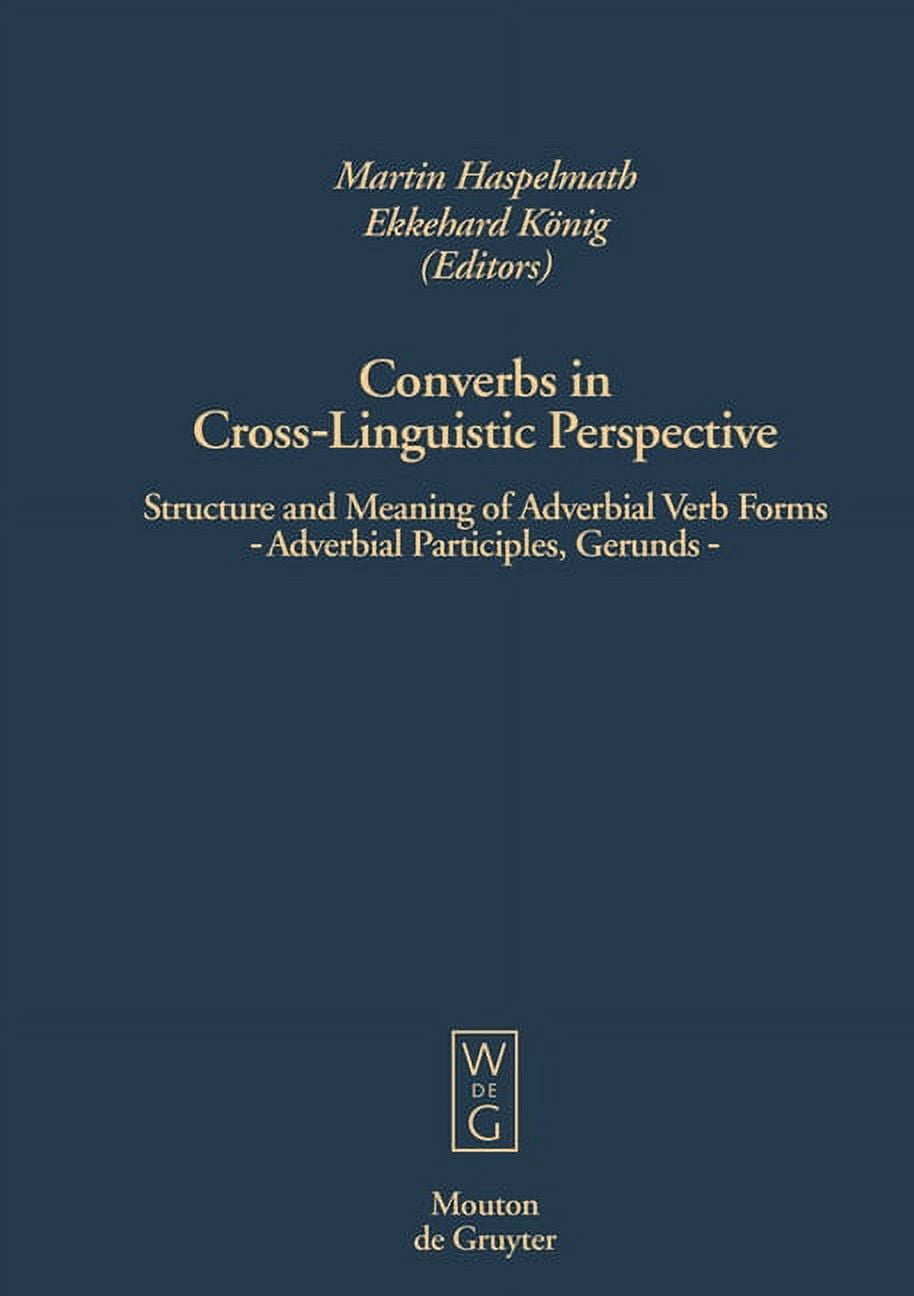 Martin Haspelmath
Ekkehard König
(Editors)

Converbs in
Cross-Linguistic Perspective

Structure and Meaning of Adverbial Verb Forms
- Adverbial Participles, Gerunds -

W
DE
G

Mouton
de Gruyter